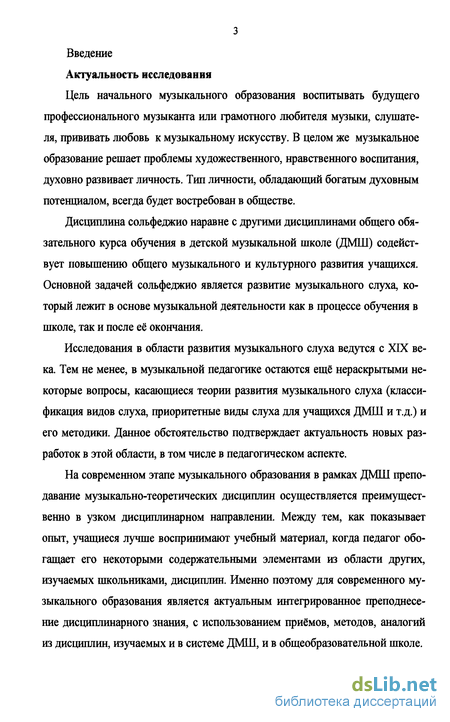 3

Введение

Актуальность исследования

Цель начального музыкального образования воспитывать будущего профессионального музыканта или грамотного любителя музыки, слушателя, прививать любовь к музыкальному искусству. В целом же музыкальное образование решает проблемы художественного, нравственного воспитания, духовно развивает личность. Тип личности, обладающий богатым духовным потенциалом, всегда будет востребован в обществе.

Дисциплина сольфеджио наравне с другими дисциплинами общего обязательного курса обучения в детской музыкальной школе (ДМШ) содействует повышению общего музыкального и культурного развития учащихся. Основной задачей сольфеджио является развитие музыкального слуха, который лежит в основе музыкальной деятельности как в процессе обучения в школе, так и после её окончания.

Исследования в области развития музыкального слуха ведутся с XIX века. Тем не менее, в музыкальной педагогике остаются ещё нераскрытыми некоторые вопросы, касающиеся теории развития музыкального слуха (классификация видов слуха, приоритетные виды слуха для учащихся ДМШ и т.д.) и его методики. Данное обстоятельство подтверждает актуальность новых разработок в этой области, в том числе в педагогическом аспекте.

На современном этапе музыкального образования в рамках ДМШ преподавание музыкально-теоретических дисциплин осуществляется преимущественно в узком дисциплинарном направлении. Между тем, как показывает опыт, учащиеся лучше воспринимают учебный материал, когда педагог обогащает его некоторыми содержательными элементами из области других, изучаемых школьниками, дисциплин. Именно поэтому для современного музыкального образования является актуальным интегрированное преподнесение дисциплинарного знания, с использованием приёмов, методов, аналогий из дисциплин, изучаемых и в системе ДМШ, и в общеобразовательной школе.

dsLib.net
библиотека диссертаций